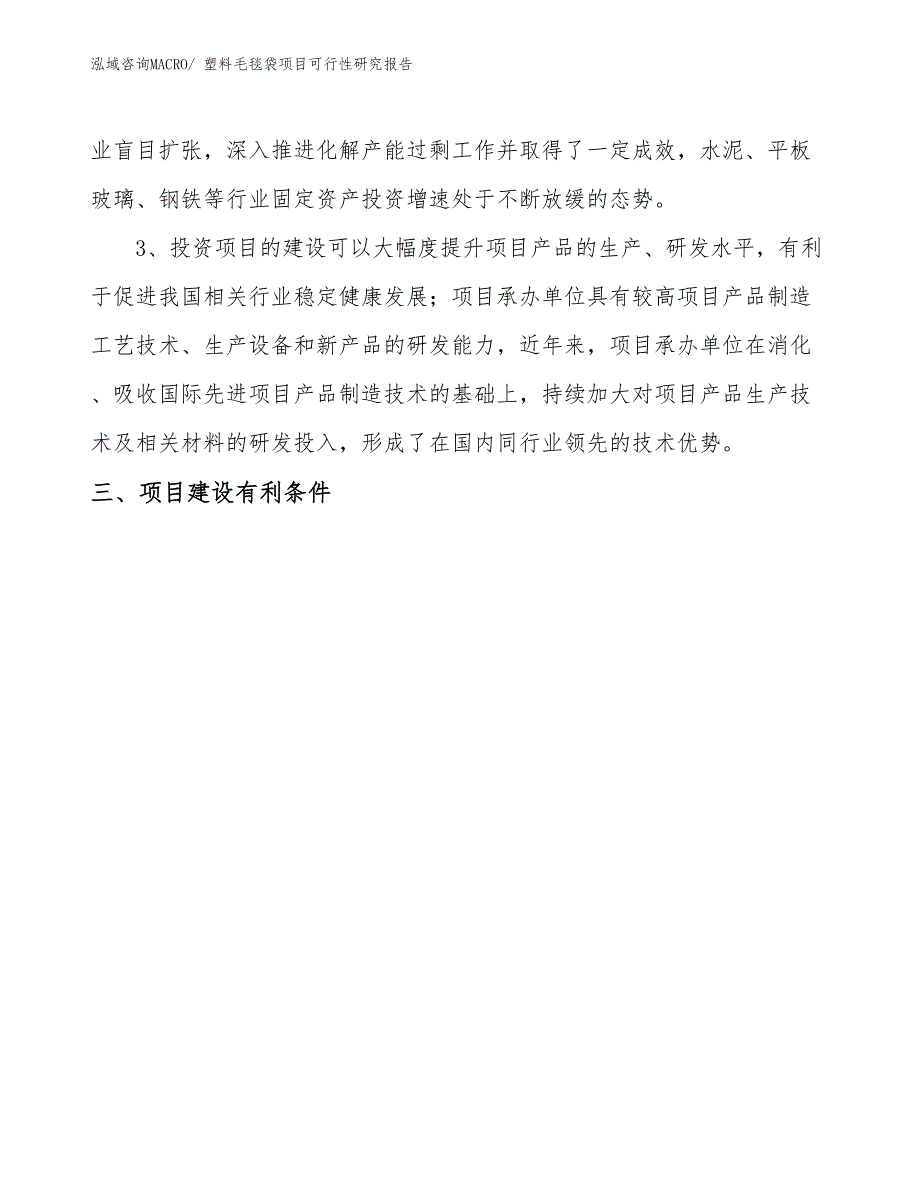 泓域咨询MACRO/ 塑料毛毯袋项目可行性研究报告

业盲目扩张，深入推进化解产能过剩工作并取得了一定成效，水泥、平板玻璃、钢铁等行业固定资产投资增速处于不断放缓的态势。

3、投资项目的建设可以大幅度提升项目产品的生产、研发水平，有利于促进我国相关行业稳定健康发展；项目承办单位具有较高项目产品制造工艺技术、生产设备和新产品的研发能力，近年来，项目承办单位在消化、吸收国际先进项目产品制造技术的基础上，持续加大对项目产品生产技术及相关材料的研发投入，形成了在国内同行业领先的技术优势。

三、项目建设有利条件